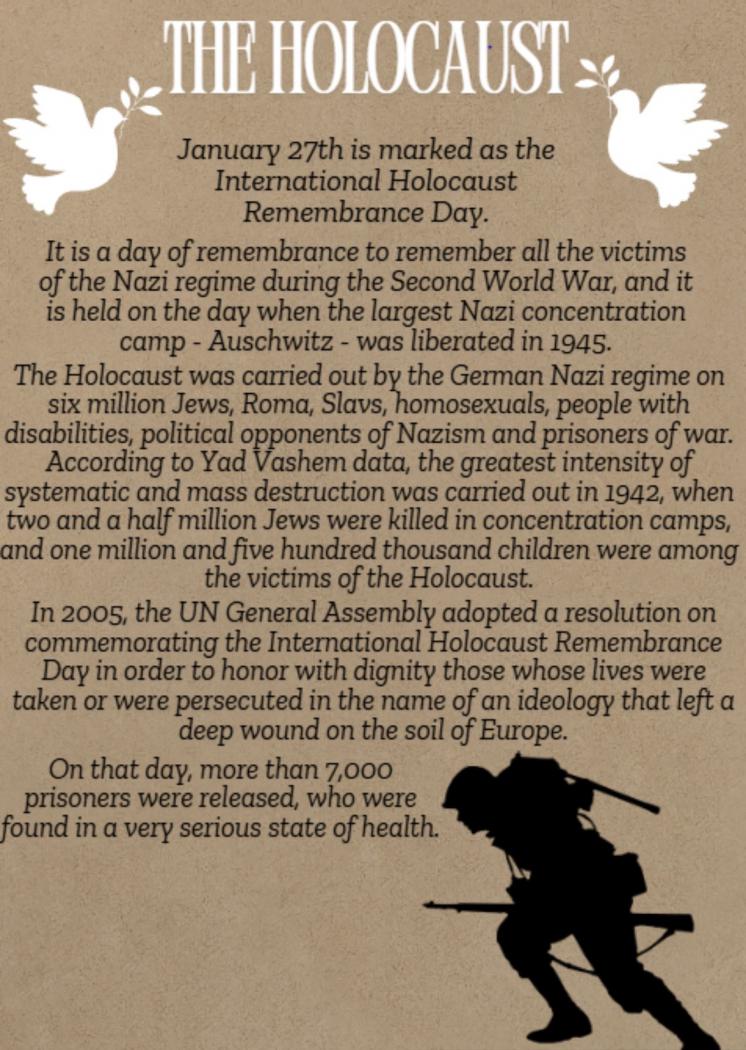 THE HOLOCAUST

January 27th is marked as the International Holocaust Remembrance Day.

It is a day of remembrance to remember all the victims of the Nazi regime during the Second World War, and it is held on the day when the largest Nazi concentration camp - Auschwitz - was liberated in 1945.

The Holocaust was carried out by the German Nazi regime on six million Jews, Roma, Slavs, homosexuals, people with disabilities, political opponents of Nazism and prisoners of war. According to Yad Vashem data, the greatest intensity of systematic and mass destruction was carried out in 1942, when two and a half million Jews were killed in concentration camps, and one million and five hundred thousand children were among the victims of the Holocaust.

In 2005, the UN General Assembly adopted a resolution on commemorating the International Holocaust Remembrance Day in order to honor with dignity those whose lives were taken or were persecuted in the name of an ideology that left a deep wound on the soil of Europe.

On that day, more than 7,000 prisoners were released, who were found in a very serious state of health.